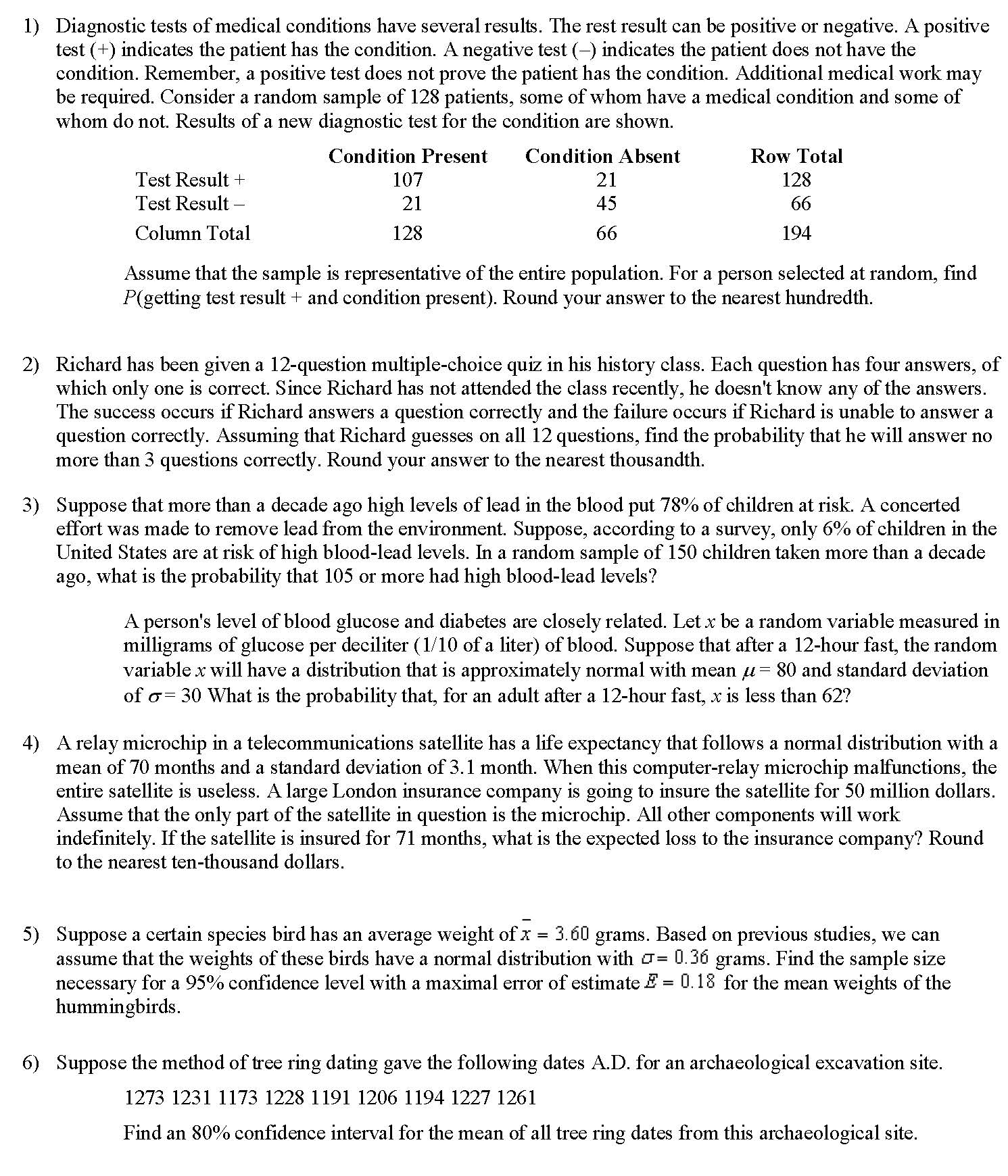 1) Diagnostic tests of medical conditions have several results. The rest result can be positive or negative. A positive test (+) indicates the patient has the condition. A negative test (–) indicates the patient does not have the condition. Remember, a positive test does not prove the patient has the condition. Additional medical work may be required. Consider a random sample of 128 patients, some of whom have a medical condition and some of whom do not. Results of a new diagnostic test for the condition are shown.

| | Condition Present | Condition Absent | Row Total |
|---|---|---|---|
| Test Result + | 107 | 21 | 128 |
| Test Result – | 21 | 45 | 66 |
| Column Total | 128 | 66 | 194 |

Assume that the sample is representative of the entire population. For a person selected at random, find $P$(getting test result + and condition present). Round your answer to the nearest hundredth.

2) Richard has been given a 12-question multiple-choice quiz in his history class. Each question has four answers, of which only one is correct. Since Richard has not attended the class recently, he doesn't know any of the answers. The success occurs if Richard answers a question correctly and the failure occurs if Richard is unable to answer a question correctly. Assuming that Richard guesses on all 12 questions, find the probability that he will answer no more than 3 questions correctly. Round your answer to the nearest thousandth.

3) Suppose that more than a decade ago high levels of lead in the blood put 78% of children at risk. A concerted effort was made to remove lead from the environment. Suppose, according to a survey, only 6% of children in the United States are at risk of high blood-lead levels. In a random sample of 150 children taken more than a decade ago, what is the probability that 105 or more had high blood-lead levels?

A person's level of blood glucose and diabetes are closely related. Let $x$ be a random variable measured in milligrams of glucose per deciliter (1/10 of a liter) of blood. Suppose that after a 12-hour fast, the random variable $x$ will have a distribution that is approximately normal with mean $\mu = 80$ and standard deviation of $\sigma = 30$ What is the probability that, for an adult after a 12-hour fast, $x$ is less than 62?

4) A relay microchip in a telecommunications satellite has a life expectancy that follows a normal distribution with a mean of 70 months and a standard deviation of 3.1 month. When this computer-relay microchip malfunctions, the entire satellite is useless. A large London insurance company is going to insure the satellite for 50 million dollars. Assume that the only part of the satellite in question is the microchip. All other components will work indefinitely. If the satellite is insured for 71 months, what is the expected loss to the insurance company? Round to the nearest ten-thousand dollars.

5) Suppose a certain species bird has an average weight of $\bar{x} = 3.60$ grams. Based on previous studies, we can assume that the weights of these birds have a normal distribution with $\sigma = 0.36$ grams. Find the sample size necessary for a 95% confidence level with a maximal error of estimate $E = 0.18$ for the mean weights of the hummingbirds.

6) Suppose the method of tree ring dating gave the following dates A.D. for an archaeological excavation site.

1273 1231 1173 1228 1191 1206 1194 1227 1261

Find an 80% confidence interval for the mean of all tree ring dates from this archaeological site.